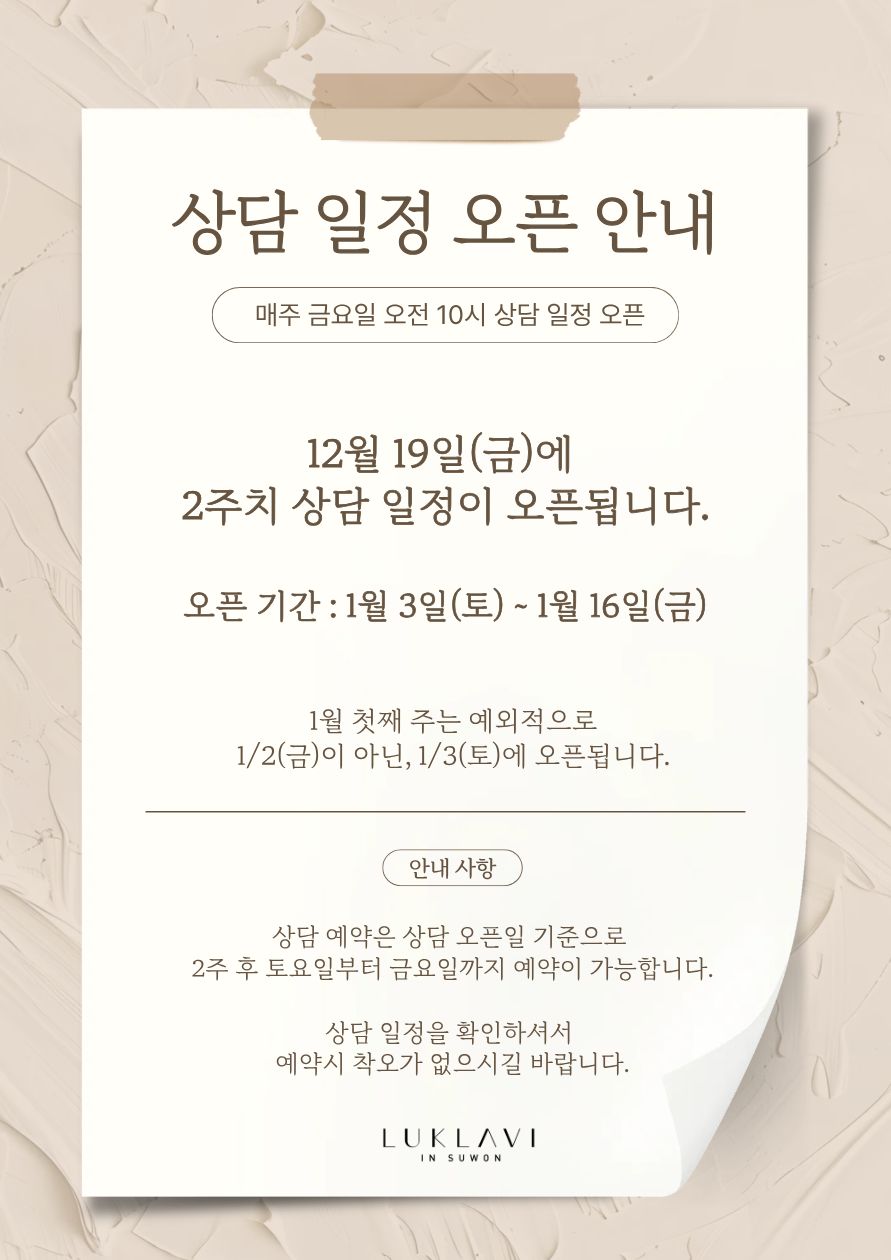 상담 일정 오픈 안내

매주 금요일 오전 10시 상담 일정 오픈

12월 19일(금)에
2주치 상담 일정이 오픈됩니다.

오픈 기간 : 1월 3일(토) ~ 1월 16일(금)

1월 첫째 주는 예외적으로
1/2(금)이 아닌, 1/3(토)에 오픈됩니다.

안내 사항

상담 예약은 상담 오픈일 기준으로
2주 후 토요일부터 금요일까지 예약이 가능합니다.

상담 일정을 확인하셔서
예약시 착오가 없으시길 바랍니다.

LUKLAVI
IN SUWON